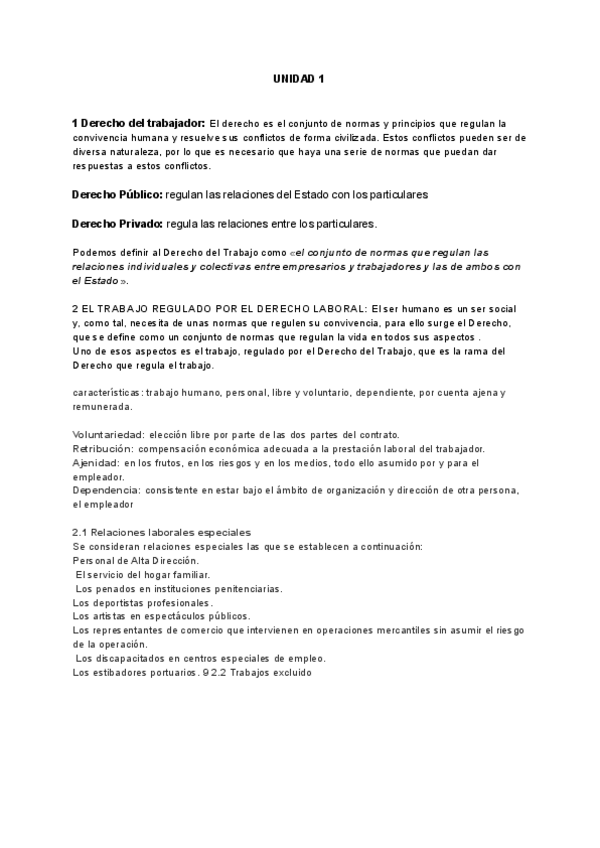 UNIDAD 1

1 Derecho del trabajador: El derecho es el conjunto de normas y principios que regulan la convivencia humana y resuelve sus conflictos de forma civilizada. Estos conflictos pueden ser de diversa naturaleza, por lo que es necesario que haya una serie de normas que puedan dar respuestas a estos conflictos.

Derecho Público: regulan las relaciones del Estado con los particulares

Derecho Privado: regula las relaciones entre los particulares.

Podemos definir al Derecho del Trabajo como «el conjunto de normas que regulan las relaciones individuales y colectivas entre empresarios y trabajadores y las de ambos con el Estado».

2 EL TRABAJO REGULADO POR EL DERECHO LABORAL: El ser humano es un ser social y, como tal, necesita de unas normas que regulen su convivencia, para ello surge el Derecho, que se define como un conjunto de normas que regulan la vida en todos sus aspectos .
Uno de esos aspectos es el trabajo, regulado por el Derecho del Trabajo, que es la rama del Derecho que regula el trabajo.

características: trabajo humano, personal, libre y voluntario, dependiente, por cuenta ajena y remunerada.

Voluntariedad: elección libre por parte de las dos partes del contrato.
Retribución: compensación económica adecuada a la prestación laboral del trabajador.
Ajenidad: en los frutos, en los riesgos y en los medios, todo ello asumido por y para el empleador.
Dependencia: consistente en estar bajo el ámbito de organización y dirección de otra persona, el empleador

2.1 Relaciones laborales especiales
Se consideran relaciones especiales las que se establecen a continuación:
Personal de Alta Dirección.
El servicio del hogar familiar.
Los penados en instituciones penitenciarias.
Los deportistas profesionales.
Los artistas en espectáculos públicos.
Los representantes de comercio que intervienen en operaciones mercantiles sin asumir el riesgo de la operación.
Los discapacitados en centros especiales de empleo.
Los estibadores portuarios. 9 2.2 Trabajos excluido